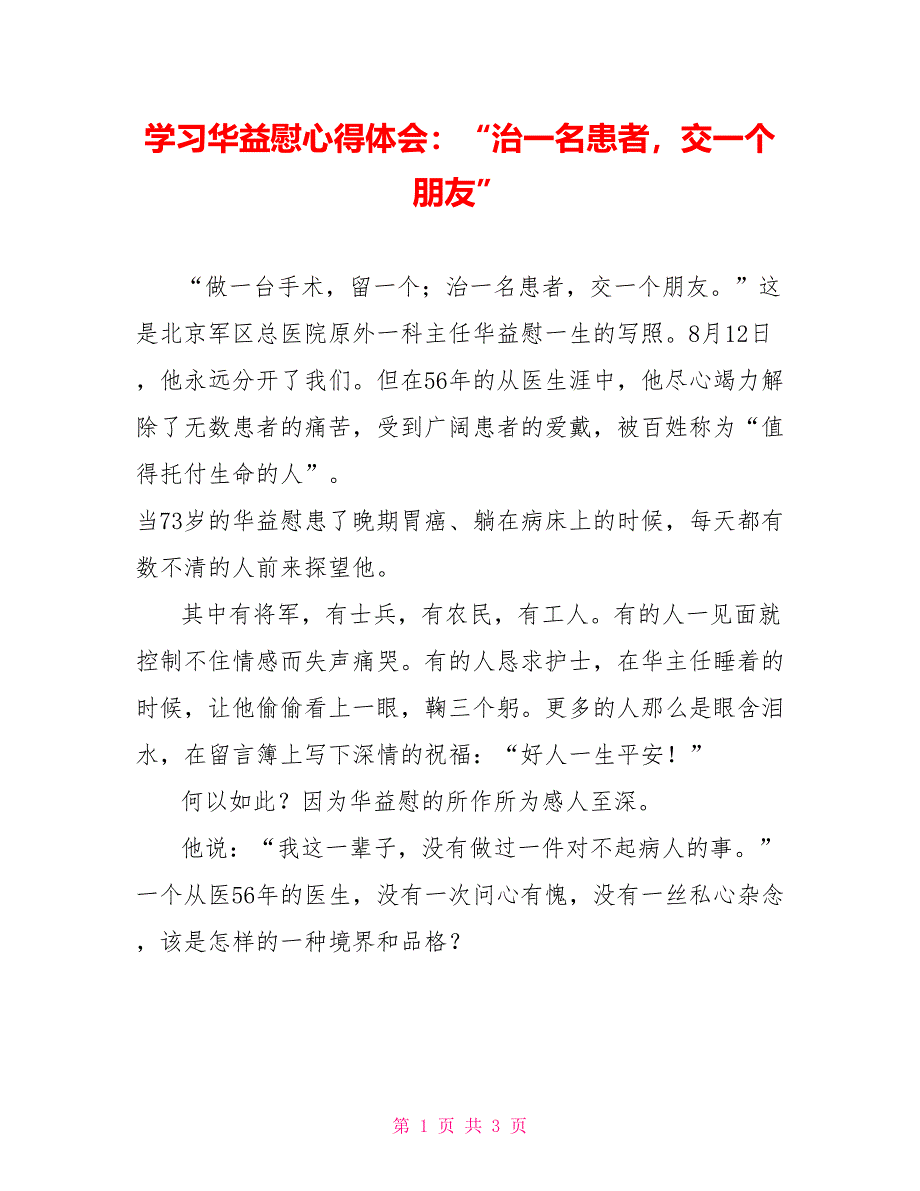 学习华益慰心得体会：“治一名患者，交一个朋友”

“做一台手术，留一个；治一名患者，交一个朋友。”这是北京军区总医院原外一科主任华益慰一生的写照。8月12日，他永远分开了我们。但在56年的从医生涯中，他尽心竭力解除了无数患者的痛苦，受到广阔患者的爱戴，被百姓称为“值得托付生命的人”。

当73岁的华益慰患了晚期胃癌、躺在病床上的时候，每天都有数不清的人前来探望他。

其中有将军，有士兵，有农民，有工人。有的人一见面就控制不住情感而失声痛哭。有的人恳求护士，在华主任睡着的时候，让他偷偷看上一眼，鞠三个躬。更多的人那么是眼含泪水，在留言簿上写下深情的祝福：“好人一生平安！”

何以如此？因为华益慰的所作所为感人至深。

他说：“我这一辈子，没有做过一件对不起病人的事。”一个从医56年的医生，没有一次问心有愧，没有一丝私心杂念，该是怎样的一种境界和品格？

第 1 页 共 3 页